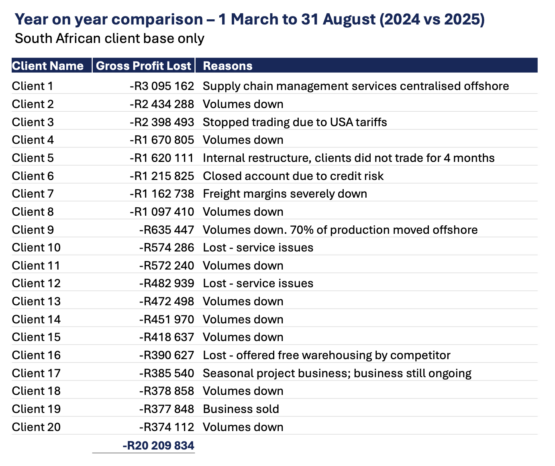 Year on year comparison – 1 March to 31 August (2024 vs 2025)
South African client base only

| Client Name | Gross Profit Lost | Reasons |
|---|---|---|
| Client 1 | -R3 095 162 | Supply chain management services centralised offshore |
| Client 2 | -R2 434 288 | Volumes down |
| Client 3 | -R2 398 493 | Stopped trading due to USA tariffs |
| Client 4 | -R1 670 805 | Volumes down |
| Client 5 | -R1 620 111 | Internal restructure, clients did not trade for 4 months |
| Client 6 | -R1 215 825 | Closed account due to credit risk |
| Client 7 | -R1 162 738 | Freight margins severely down |
| Client 8 | -R1 097 410 | Volumes down |
| Client 9 | -R635 447 | Volumes down. 70% of production moved offshore |
| Client 10 | -R574 286 | Lost - service issues |
| Client 11 | -R572 240 | Volumes down |
| Client 12 | -R482 939 | Lost - service issues |
| Client 13 | -R472 498 | Volumes down |
| Client 14 | -R451 970 | Volumes down |
| Client 15 | -R418 637 | Volumes down |
| Client 16 | -R390 627 | Lost - offered free warehousing by competitor |
| Client 17 | -R385 540 | Seasonal project business; business still ongoing |
| Client 18 | -R378 858 | Volumes down |
| Client 19 | -R377 848 | Business sold |
| Client 20 | -R374 112 | Volumes down |
| | -R20 209 834 | |